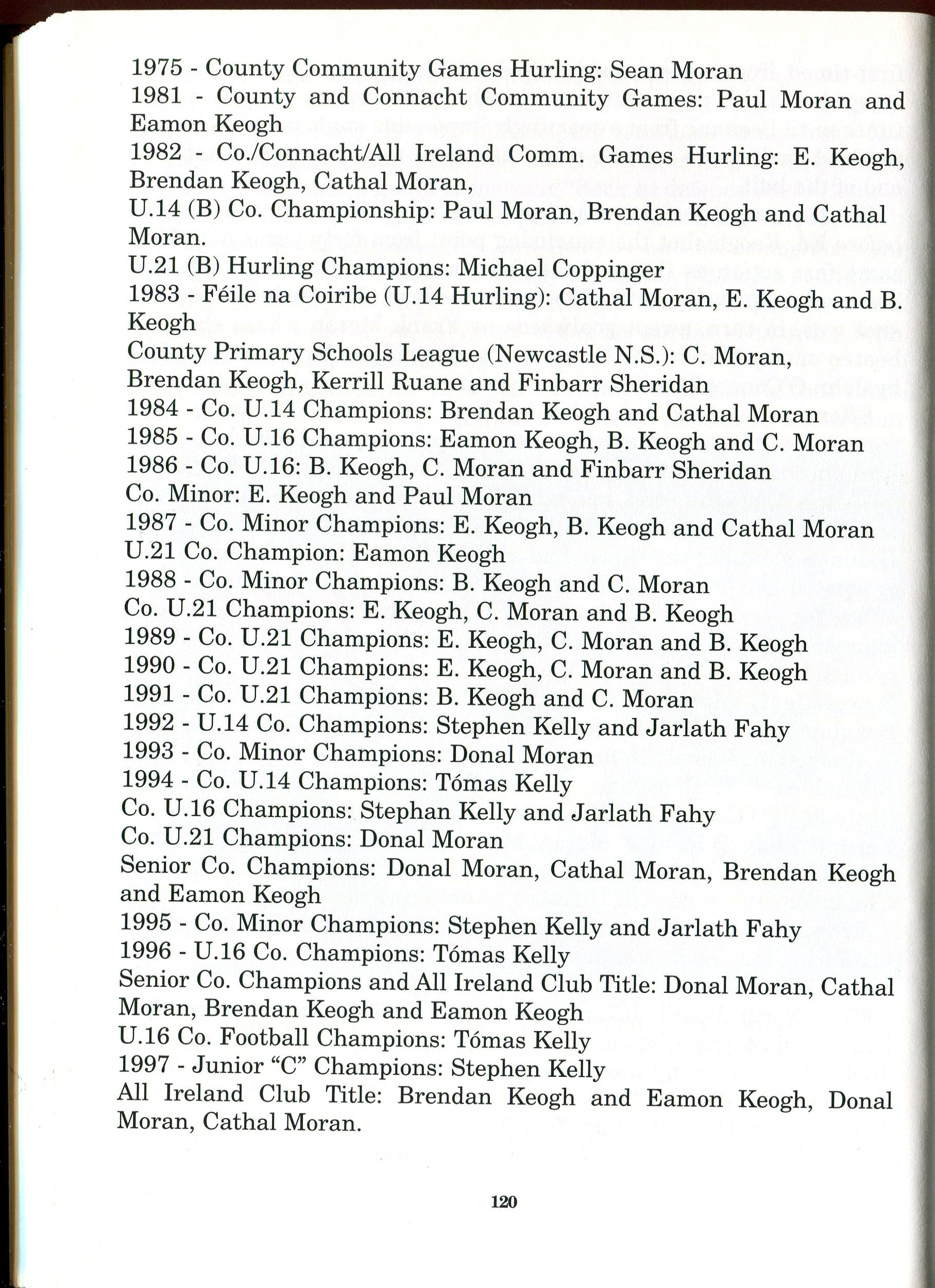 1975 - County Community Games Hurling: Sean Moran
1981 - County and Connacht Community Games: Paul Moran and Eamon Keogh
1982 - Co./Connacht/All Ireland Comm. Games Hurling: E. Keogh, Brendan Keogh, Cathal Moran,
U.14 (B) Co. Championship: Paul Moran, Brendan Keogh and Cathal Moran.
U.21 (B) Hurling Champions: Michael Coppinger
1983 - Féile na Coiribe (U.14 Hurling): Cathal Moran, E. Keogh and B. Keogh
County Primary Schools League (Newcastle N.S.): C. Moran, Brendan Keogh, Kerrill Ruane and Finbarr Sheridan
1984 - Co. U.14 Champions: Brendan Keogh and Cathal Moran
1985 - Co. U.16 Champions: Eamon Keogh, B. Keogh and C. Moran
1986 - Co. U.16: B. Keogh, C. Moran and Finbarr Sheridan
Co. Minor: E. Keogh and Paul Moran
1987 - Co. Minor Champions: E. Keogh, B. Keogh and Cathal Moran
U.21 Co. Champion: Eamon Keogh
1988 - Co. Minor Champions: B. Keogh and C. Moran
Co. U.21 Champions: E. Keogh, C. Moran and B. Keogh
1989 - Co. U.21 Champions: E. Keogh, C. Moran and B. Keogh
1990 - Co. U.21 Champions: E. Keogh, C. Moran and B. Keogh
1991 - Co. U.21 Champions: B. Keogh and C. Moran
1992 - U.14 Co. Champions: Stephen Kelly and Jarlath Fahy
1993 - Co. Minor Champions: Donal Moran
1994 - Co. U.14 Champions: Tómas Kelly
Co. U.16 Champions: Stephan Kelly and Jarlath Fahy
Co. U.21 Champions: Donal Moran
Senior Co. Champions: Donal Moran, Cathal Moran, Brendan Keogh and Eamon Keogh
1995 - Co. Minor Champions: Stephen Kelly and Jarlath Fahy
1996 - U.16 Co. Champions: Tómas Kelly
Senior Co. Champions and All Ireland Club Title: Donal Moran, Cathal Moran, Brendan Keogh and Eamon Keogh
U.16 Co. Football Champions: Tómas Kelly
1997 - Junior "C" Champions: Stephen Kelly
All Ireland Club Title: Brendan Keogh and Eamon Keogh, Donal Moran, Cathal Moran.

120